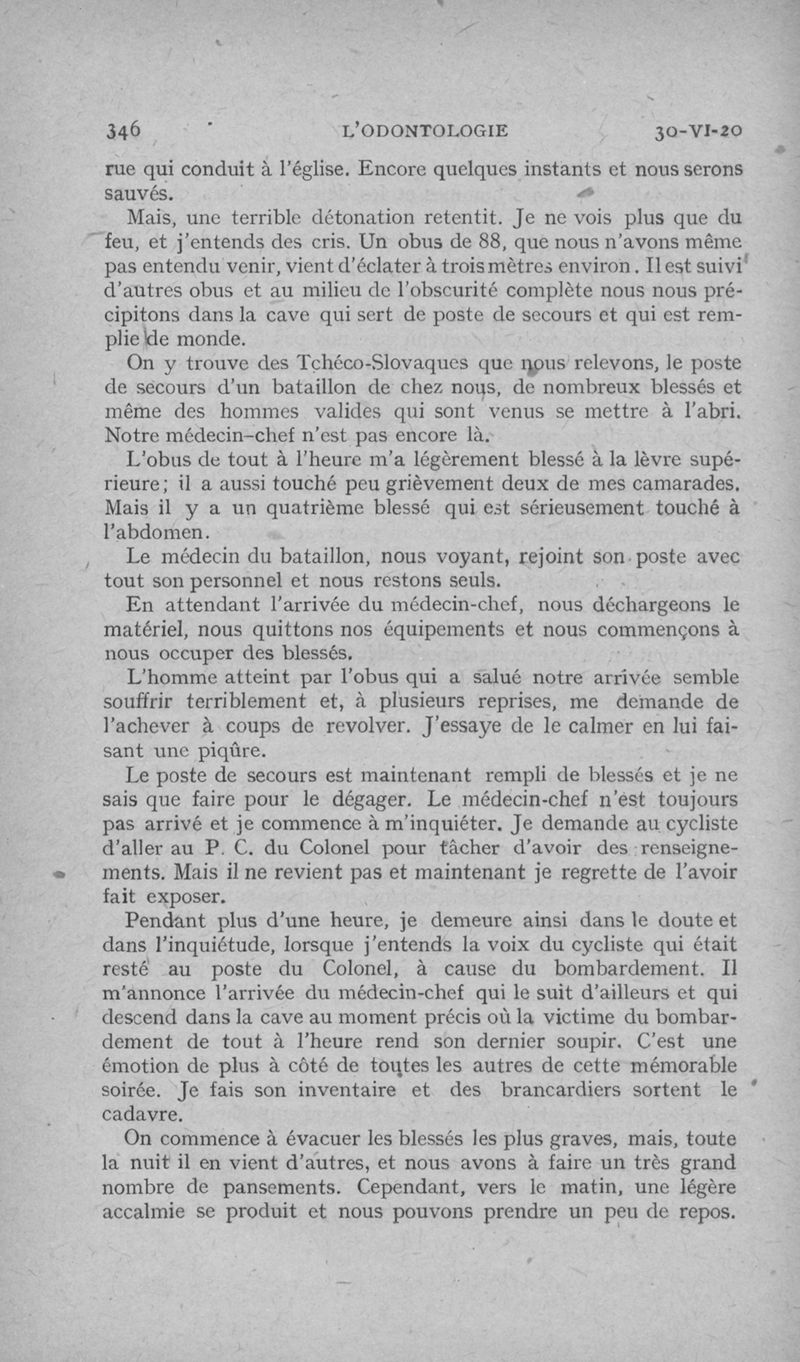 346 L'ODONTOLOGIE 30-VI-20

rue qui conduit à l'église. Encore quelques instants et nous serons sauvés.

Mais, une terrible détonation retentit. Je ne vois plus que du feu, et j'entends des cris. Un obus de 88, que nous n'avons même pas entendu venir, vient d'éclater à trois mètres environ. Il est suivi d'autres obus et au milieu de l'obscurité complète nous nous précipitons dans la cave qui sert de poste de secours et qui est remplie de monde.

On y trouve des Tchéco-Slovaques que nous relevons, le poste de secours d'un bataillon de chez nous, de nombreux blessés et même des hommes valides qui sont venus se mettre à l'abri. Notre médecin-chef n'est pas encore là.

L'obus de tout à l'heure m'a légèrement blessé à la lèvre supérieure; il a aussi touché peu grièvement deux de mes camarades. Mais il y a un quatrième blessé qui est sérieusement touché à l'abdomen.

Le médecin du bataillon, nous voyant, rejoint son poste avec tout son personnel et nous restons seuls.

En attendant l'arrivée du médecin-chef, nous déchargeons le matériel, nous quittons nos équipements et nous commençons à nous occuper des blessés.

L'homme atteint par l'obus qui a salué notre arrivée semble souffrir terriblement et, à plusieurs reprises, me demande de l'achever à coups de revolver. J'essaye de le calmer en lui faisant une piqûre.

Le poste de secours est maintenant rempli de blessés et je ne sais que faire pour le dégager. Le médecin-chef n'est toujours pas arrivé et je commence à m'inquiéter. Je demande au cycliste d'aller au P. C. du Colonel pour tâcher d'avoir des renseignements. Mais il ne revient pas et maintenant je regrette de l'avoir fait exposer.

Pendant plus d'une heure, je demeure ainsi dans le doute et dans l'inquiétude, lorsque j'entends la voix du cycliste qui était resté au poste du Colonel, à cause du bombardement. Il m'annonce l'arrivée du médecin-chef qui le suit d'ailleurs et qui descend dans la cave au moment précis où la victime du bombardement de tout à l'heure rend son dernier soupir. C'est une émotion de plus à côté de toutes les autres de cette mémorable soirée. Je fais son inventaire et des brancardiers sortent le cadavre.

On commence à évacuer les blessés les plus graves, mais, toute la nuit il en vient d'autres, et nous avons à faire un très grand nombre de pansements. Cependant, vers le matin, une légère accalmie se produit et nous pouvons prendre un peu de repos.